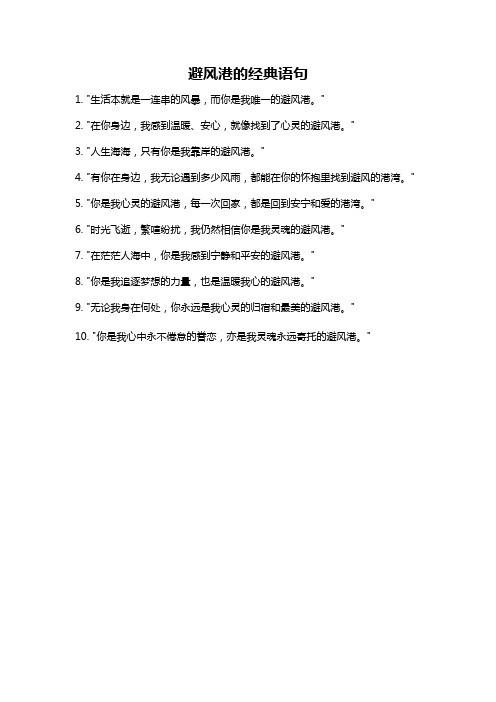 避风港的经典语句

1. "生活本就是一连串的风暴，而你是我唯一的避风港。"

2. "在你身边，我感到温暖、安心，就像找到了心灵的避风港。"

3. "人生海海，只有你是我靠岸的避风港。"

4. "有你在身边，我无论遇到多少风雨，都能在你的怀抱里找到避风的港湾。"

5. "你是我心灵的避风港，每一次回家，都是回到安宁和爱的港湾。"

6. "时光飞逝，繁喧纷扰，我仍然相信你是我灵魂的避风港。"

7. "在茫茫人海中，你是我感到宁静和平安的避风港。"

8. "你是我追逐梦想的力量，也是温暖我心的避风港。"

9. "无论我身在何处，你永远是我心灵的归宿和最美的避风港。"

10. "你是我心中永不倦怠的眷恋，亦是我灵魂永远寄托的避风港。"